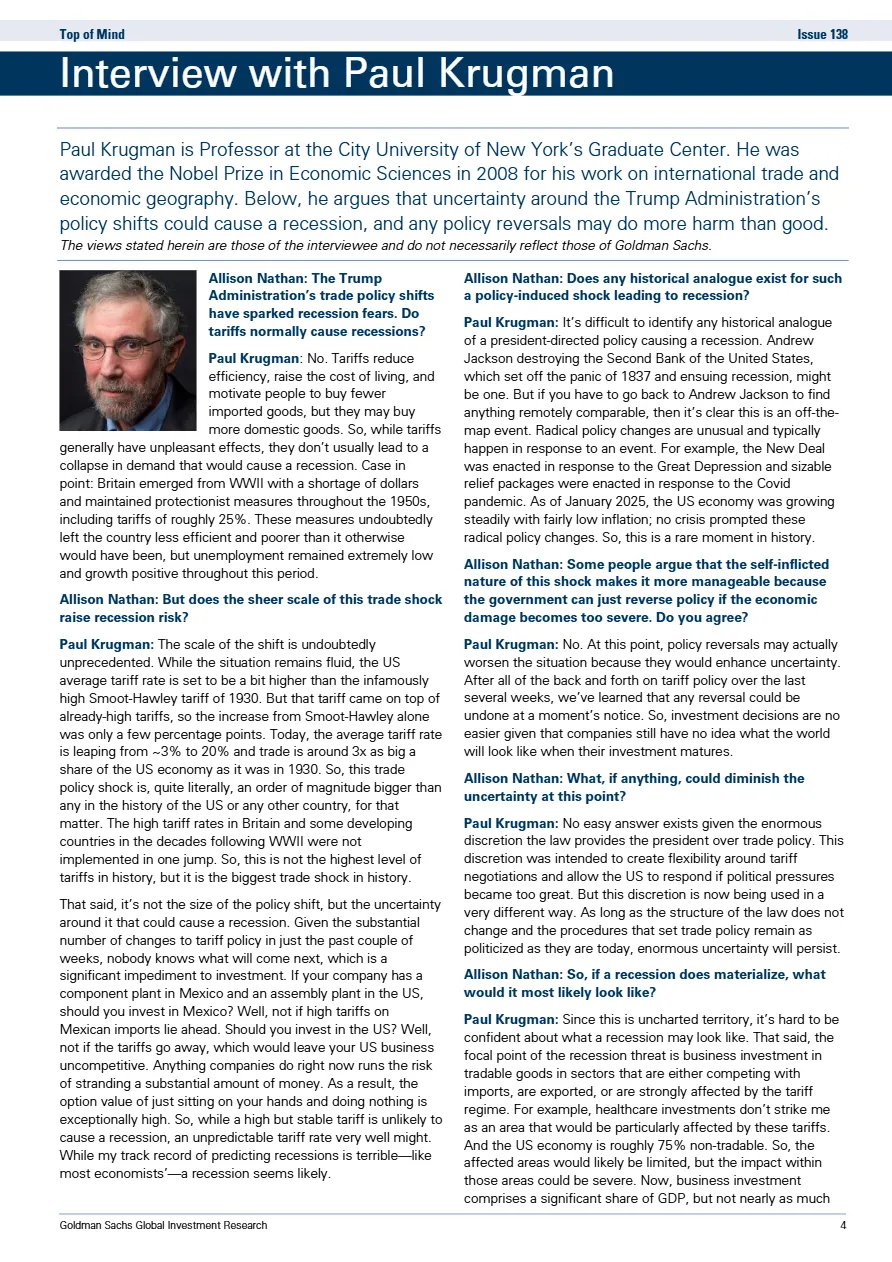 Top of Mind Issue 138

Interview with Paul Krugman

Paul Krugman is Professor at the City University of New York's Graduate Center. He was awarded the Nobel Prize in Economic Sciences in 2008 for his work on international trade and economic geography. Below, he argues that uncertainty around the Trump Administration's policy shifts could cause a recession, and any policy reversals may do more harm than good.
The views stated herein are those of the interviewee and do not necessarily reflect those of Goldman Sachs.

Allison Nathan: The Trump Administration's trade policy shifts have sparked recession fears. Do tariffs normally cause recessions?

Paul Krugman: No. Tariffs reduce efficiency, raise the cost of living, and motivate people to buy fewer imported goods, but they may buy more domestic goods. So, while tariffs generally have unpleasant effects, they don't usually lead to a collapse in demand that would cause a recession. Case in point: Britain emerged from WWII with a shortage of dollars and maintained protectionist measures throughout the 1950s, including tariffs of roughly 25%. These measures undoubtedly left the country less efficient and poorer than it otherwise would have been, but unemployment remained extremely low and growth positive throughout this period.

Allison Nathan: But does the sheer scale of this trade shock raise recession risk?

Paul Krugman: The scale of the shift is undoubtedly unprecedented. While the situation remains fluid, the US average tariff rate is set to be a bit higher than the infamously high Smoot-Hawley tariff of 1930. But that tariff came on top of already-high tariffs, so the increase from Smoot-Hawley alone was only a few percentage points. Today, the average tariff rate is leaping from ~3% to 20% and trade is around 3x as big a share of the US economy as it was in 1930. So, this trade policy shock is, quite literally, an order of magnitude bigger than any in the history of the US or any other country, for that matter. The high tariff rates in Britain and some developing countries in the decades following WWII were not implemented in one jump. So, this is not the highest level of tariffs in history, but it is the biggest trade shock in history.

That said, it's not the size of the policy shift, but the uncertainty around it that could cause a recession. Given the substantial number of changes to tariff policy in just the past couple of weeks, nobody knows what will come next, which is a significant impediment to investment. If your company has a component plant in Mexico and an assembly plant in the US, should you invest in Mexico? Well, not if high tariffs on Mexican imports lie ahead. Should you invest in the US? Well, not if the tariffs go away, which would leave your US business uncompetitive. Anything companies do right now runs the risk of stranding a substantial amount of money. As a result, the option value of just sitting on your hands and doing nothing is exceptionally high. So, while a high but stable tariff is unlikely to cause a recession, an unpredictable tariff rate very well might. While my track record of predicting recessions is terrible—like most economists'—a recession seems likely.

Allison Nathan: Does any historical analogue exist for such a policy-induced shock leading to recession?

Paul Krugman: It's difficult to identify any historical analogue of a president-directed policy causing a recession. Andrew Jackson destroying the Second Bank of the United States, which set off the panic of 1837 and ensuing recession, might be one. But if you have to go back to Andrew Jackson to find anything remotely comparable, then it's clear this is an off-the-map event. Radical policy changes are unusual and typically happen in response to an event. For example, the New Deal was enacted in response to the Great Depression and sizable relief packages were enacted in response to the Covid pandemic. As of January 2025, the US economy was growing steadily with fairly low inflation; no crisis prompted these radical policy changes. So, this is a rare moment in history.

Allison Nathan: Some people argue that the self-inflicted nature of this shock makes it more manageable because the government can just reverse policy if the economic damage becomes too severe. Do you agree?

Paul Krugman: No. At this point, policy reversals may actually worsen the situation because they would enhance uncertainty. After all of the back and forth on tariff policy over the last several weeks, we've learned that any reversal could be undone at a moment's notice. So, investment decisions are no easier given that companies still have no idea what the world will look like when their investment matures.

Allison Nathan: What, if anything, could diminish the uncertainty at this point?

Paul Krugman: No easy answer exists given the enormous discretion the law provides the president over trade policy. This discretion was intended to create flexibility around tariff negotiations and allow the US to respond if political pressures became too great. But this discretion is now being used in a very different way. As long as the structure of the law does not change and the procedures that set trade policy remain as politicized as they are today, enormous uncertainty will persist.

Allison Nathan: So, if a recession does materialize, what would it most likely look like?

Paul Krugman: Since this is uncharted territory, it's hard to be confident about what a recession may look like. That said, the focal point of the recession threat is business investment in tradable goods in sectors that are either competing with imports, are exported, or are strongly affected by the tariff regime. For example, healthcare investments don't strike me as an area that would be particularly affected by these tariffs. And the US economy is roughly 75% non-tradable. So, the affected areas would likely be limited, but the impact within those areas could be severe. Now, business investment comprises a significant share of GDP, but not nearly as much

Goldman Sachs Global Investment Research 4